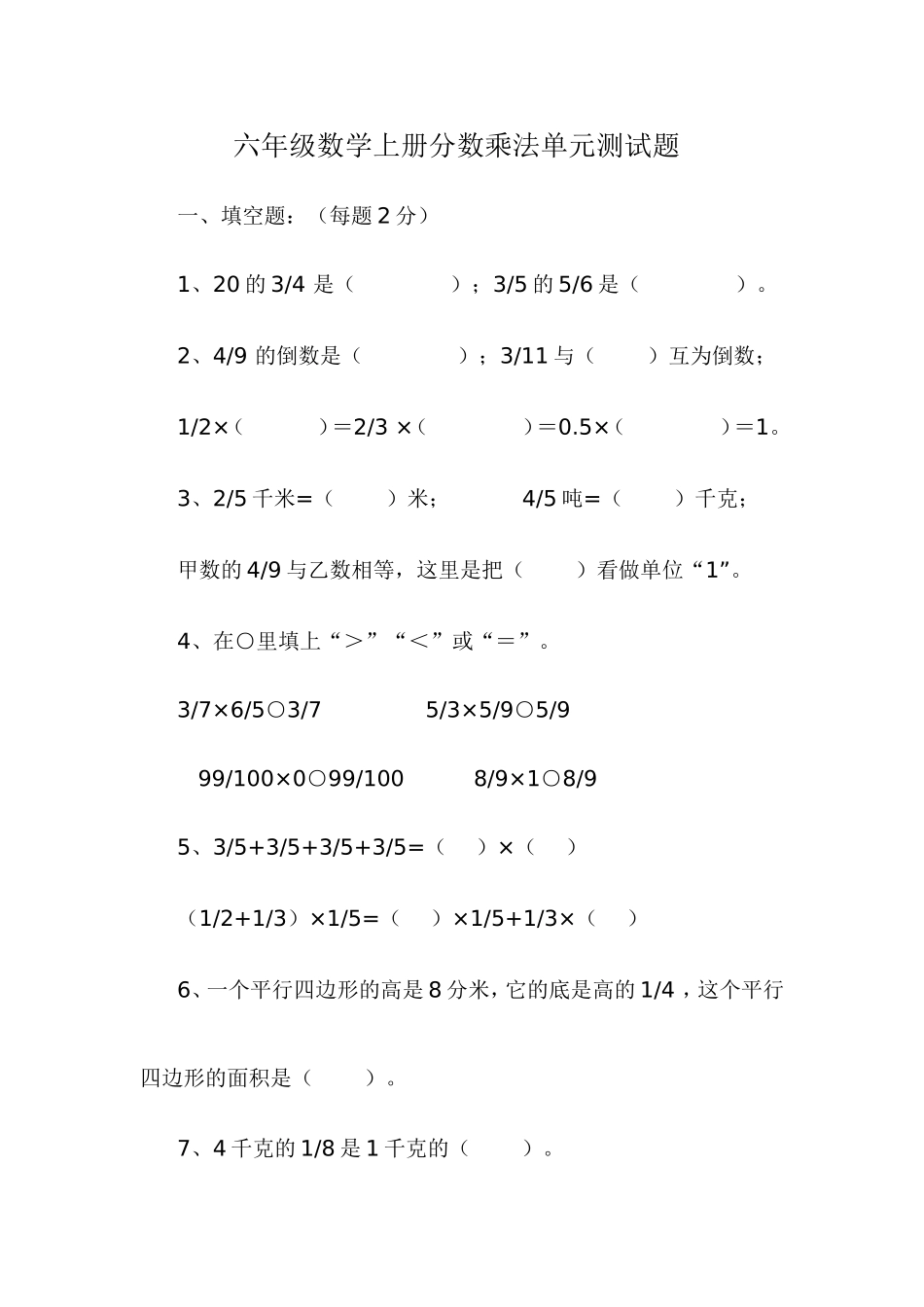 六年级数学上册分数乘法单元测试题

一、填空题：（每题 2 分）

1、20 的 3/4 是（　　　　）；3/5 的 5/6 是（　　　　）。

2、4/9 的倒数是（　　　　）；3/11 与（　　）互为倒数；

1/2×（　　　）=2/3 ×（　　　　）=0.5×（　　　　）=1。

3、2/5 千米=（　　）米；　　　4/5 吨=（　　）千克；

甲数的 4/9 与乙数相等，这里是把（　　）看做单位“1”。

4、在○里填上“＞”“＜”或“＝”。

3/7×6/5○3/7　　　　5/3×5/9○5/9

99/100×0○99/100　　　8/9×1○8/9

5、3/5+3/5+3/5+3/5=（　）×（　）

（1/2+1/3）×1/5=（　）×1/5+1/3×（　）

6、一个平行四边形的高是 8 分米，它的底是高的 1/4，这个平行四边形的面积是（　　）。

7、4 千克的 1/8 是 1 千克的（　　）。